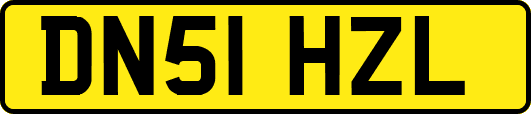 DN51 HZL